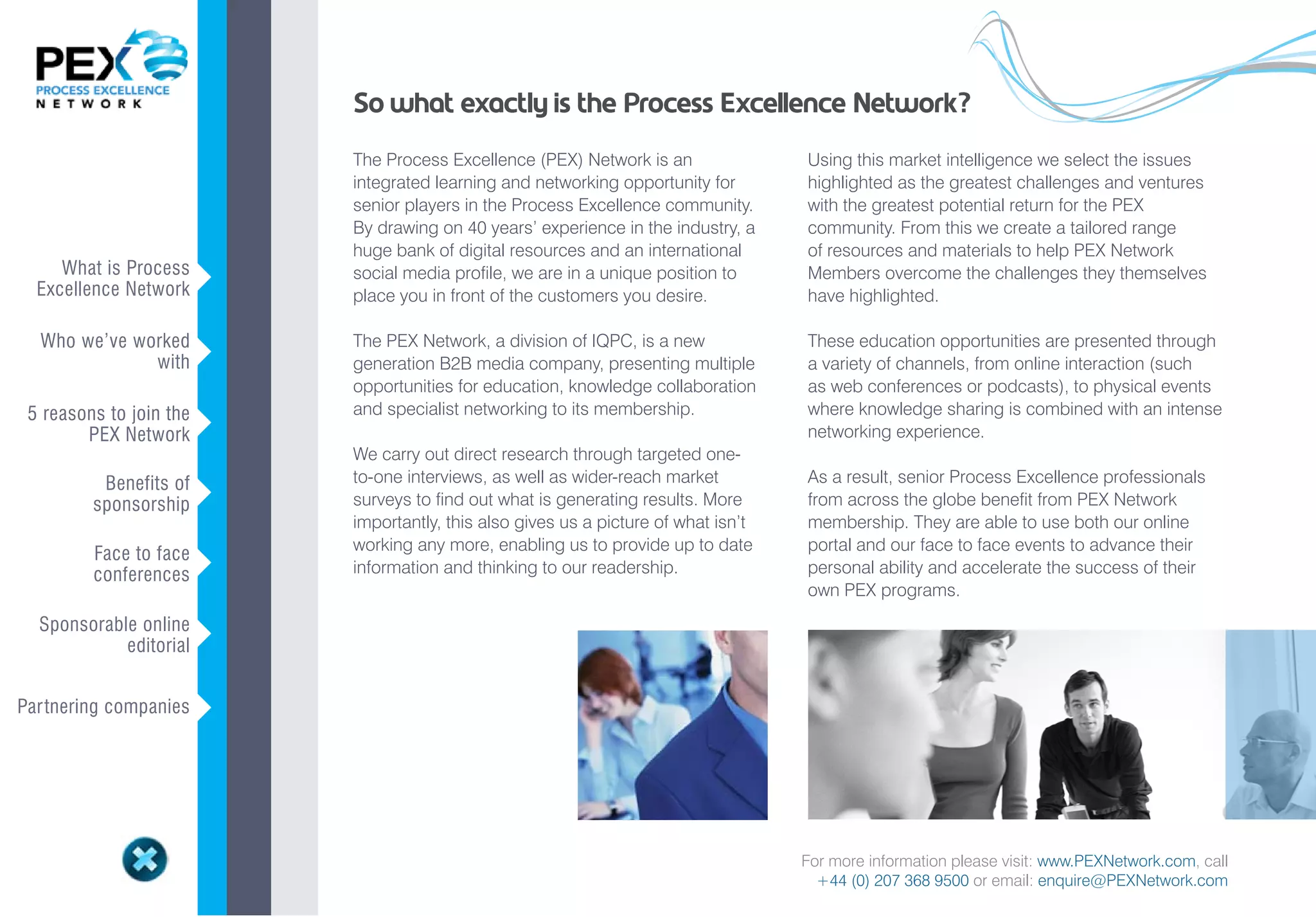 PEX
PROCESS EXCELLENCE
NETWORK

What is Process Excellence Network

Who we've worked with

5 reasons to join the PEX Network

Benefits of sponsorship

Face to face conferences

Sponsorable online editorial

Partnering companies

So what exactly is the Process Excellence Network?

The Process Excellence (PEX) Network is an integrated learning and networking opportunity for senior players in the Process Excellence community. By drawing on 40 years' experience in the industry, a huge bank of digital resources and an international social media profile, we are in a unique position to place you in front of the customers you desire.

The PEX Network, a division of IQPC, is a new generation B2B media company, presenting multiple opportunities for education, knowledge collaboration and specialist networking to its membership.

We carry out direct research through targeted one-to-one interviews, as well as wider-reach market surveys to find out what is generating results. More importantly, this also gives us a picture of what isn't working any more, enabling us to provide up to date information and thinking to our readership.

Using this market intelligence we select the issues highlighted as the greatest challenges and ventures with the greatest potential return for the PEX community. From this we create a tailored range of resources and materials to help PEX Network Members overcome the challenges they themselves have highlighted.

These education opportunities are presented through a variety of channels, from online interaction (such as web conferences or podcasts), to physical events where knowledge sharing is combined with an intense networking experience.

As a result, senior Process Excellence professionals from across the globe benefit from PEX Network membership. They are able to use both our online portal and our face to face events to advance their personal ability and accelerate the success of their own PEX programs.

For more information please visit: www.PEXNetwork.com, call +44 (0) 207 368 9500 or email: enquire@PEXNetwork.com